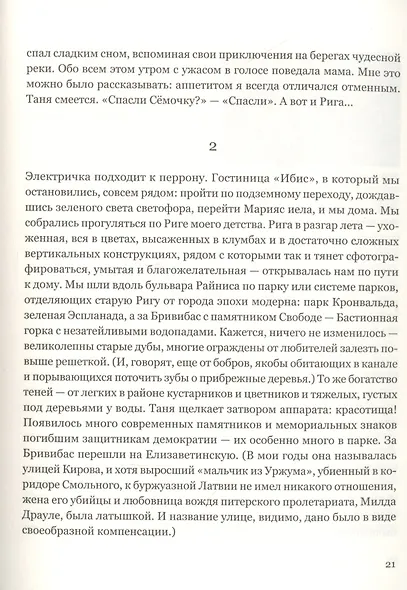 спал сладким сном, вспоминая свои приключения на берегах чудесной реки. Обо всем этом утром с ужасом в голосе поведала мама. Мне это можно было рассказывать: аппетитом я всегда отличался отменным. Таня смеется. «Спасли Сёмочку?» — «Спасли». А вот и Рига...

2

Электричка подходит к перрону. Гостиница «Ибис», в который мы остановились, совсем рядом: пройти по подземному переходу, дождавшись зеленого света светофора, перейти Марияс иела, и мы дома. Мы собрались прогуляться по Риге моего детства. Рига в разгар лета — ухоженная, вся в цветах, высаженных в клумбах и в достаточно сложных вертикальных конструкциях, рядом с которыми так и тянет сфотографироваться, умытая и благожелательная — открывалась нам по пути к дому. Мы шли вдоль бульвара Райниса по парку или системе парков, отделяющих старую Ригу от города эпохи модерна: парк Кронвальда, зеленая Эспланада, а за Бривибас с памятником Свободе — Бастионная горка с незатейливыми водопадами. Кажется, ничего не изменилось — великолепны старые дубы, многие ограждены от любителей залезть повыше решеткой. (И, говорят, еще от бобров, якобы обитающих в канале и порывающихся поточить зубы о прибрежные деревья.) То же богатство теней — от легких в районе кустарников и цветников и тяжелых, густых под деревьями у воды. Таня щелкает затвором аппарата: красотища! Появилось много современных памятников и мемориальных знаков погибшим защитникам демократии — их особенно много в парке. За Бривибас перешли на Елизаветинскую. (В мои годы она называлась улицей Кирова, и хотя выросший «мальчик из Уржума», убиенный в коридоре Смольного, к буржуазной Латвии не имел никакого отношения, жена его убийцы и любовница вождя питерского пролетариата, Милда Драуле, была латышкой. И название улице, видимо, дано было в виде своеобразной компенсации.)

21